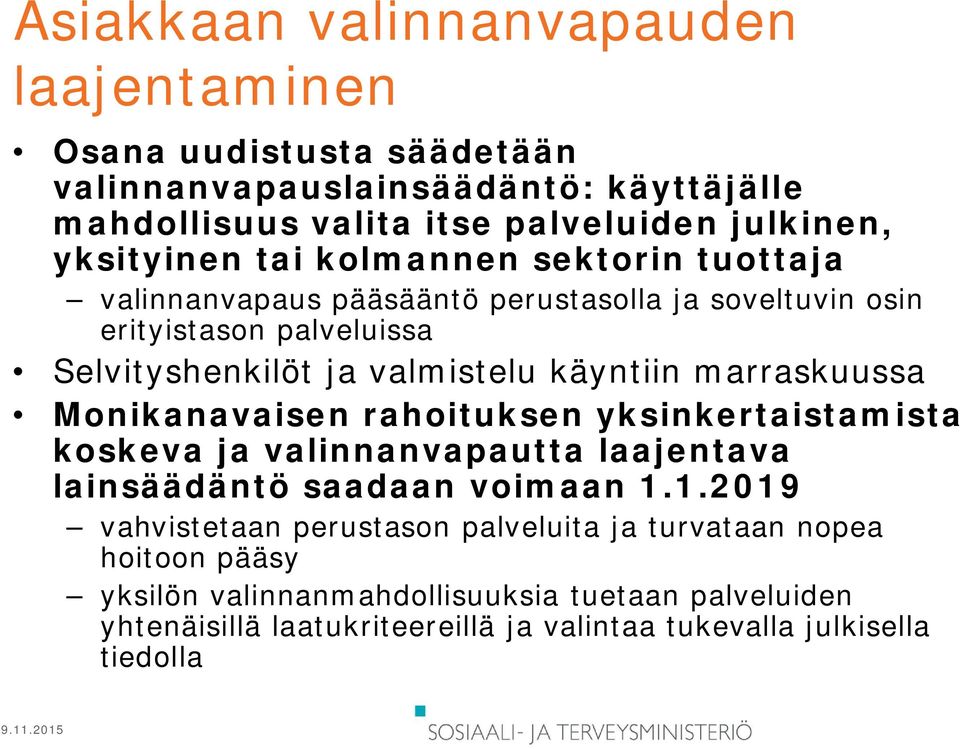 Asiakkaan valinnanvapauden laajentaminen

• Osana uudistusta säädetään valinnanvapauslainsäädäntö: käyttäjälle mahdollisuus valita itse palveluiden julkinen, yksityinen tai kolmannen sektorin tuottaja
– valinnanvapaus pääsääntö perustasolla ja soveltuvin osin erityistason palveluissa
• Selvityshenkilöt ja valmistelu käyntiin marraskuussa
• Monikanavaisen rahoituksen yksinkertaistamista koskeva ja valinnanvapautta laajentava lainsäädäntö saadaan voimaan 1.1.2019
– vahvistetaan perustason palveluita ja turvataan nopea hoitoon pääsy
– yksilön valinnanmahdollisuuksia tuetaan palveluiden yhtenäisillä laatukriteereillä ja valintaa tukevalla julkisella tiedolla

9.11.2015

SOSIAALI- JA TERVEYSMINISTERIÖ